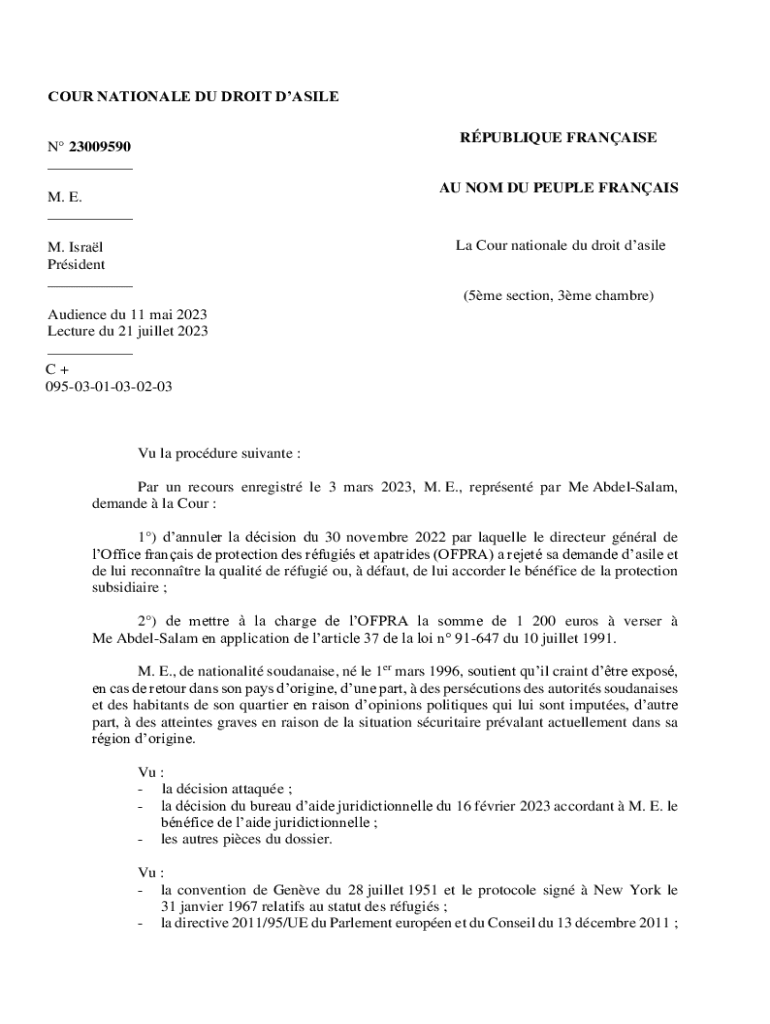 COUR NATIONALE DU DROIT D'ASILE

N° 23009590

M. E.

M. Israël
Président

Audience du 11 mai 2023
Lecture du 21 juillet 2023

C +
095-03-01-03-02-03

RÉPUBLIQUE FRANÇAISE

AU NOM DU PEUPLE FRANÇAIS

La Cour nationale du droit d'asile

(5ème section, 3ème chambre)

Vu la procédure suivante :

Par un recours enregistré le 3 mars 2023, M. E., représenté par Me Abdel-Salam, demande à la Cour :

1°) d'annuler la décision du 30 novembre 2022 par laquelle le directeur général de l'Office français de protection des réfugiés et apatrides (OFPRA) a rejeté sa demande d'asile et de lui reconnaître la qualité de réfugié ou, à défaut, de lui accorder le bénéfice de la protection subsidiaire ;

2°) de mettre à la charge de l'OFPRA la somme de 1 200 euros à verser à Me Abdel-Salam en application de l'article 37 de la loi n° 91-647 du 10 juillet 1991.

M. E., de nationalité soudanaise, né le 1$^{er}$ mars 1996, soutient qu'il craint d'être exposé, en cas de retour dans son pays d'origine, d'une part, à des persécutions des autorités soudanaises et des habitants de son quartier en raison d'opinions politiques qui lui sont imputées, d'autre part, à des atteintes graves en raison de la situation sécuritaire prévalant actuellement dans sa région d'origine.

Vu :
- la décision attaquée ;
- la décision du bureau d'aide juridictionnelle du 16 février 2023 accordant à M. E. le bénéfice de l'aide juridictionnelle ;
- les autres pièces du dossier.

Vu :
- la convention de Genève du 28 juillet 1951 et le protocole signé à New York le 31 janvier 1967 relatifs au statut des réfugiés ;
- la directive 2011/95/UE du Parlement européen et du Conseil du 13 décembre 2011 ;